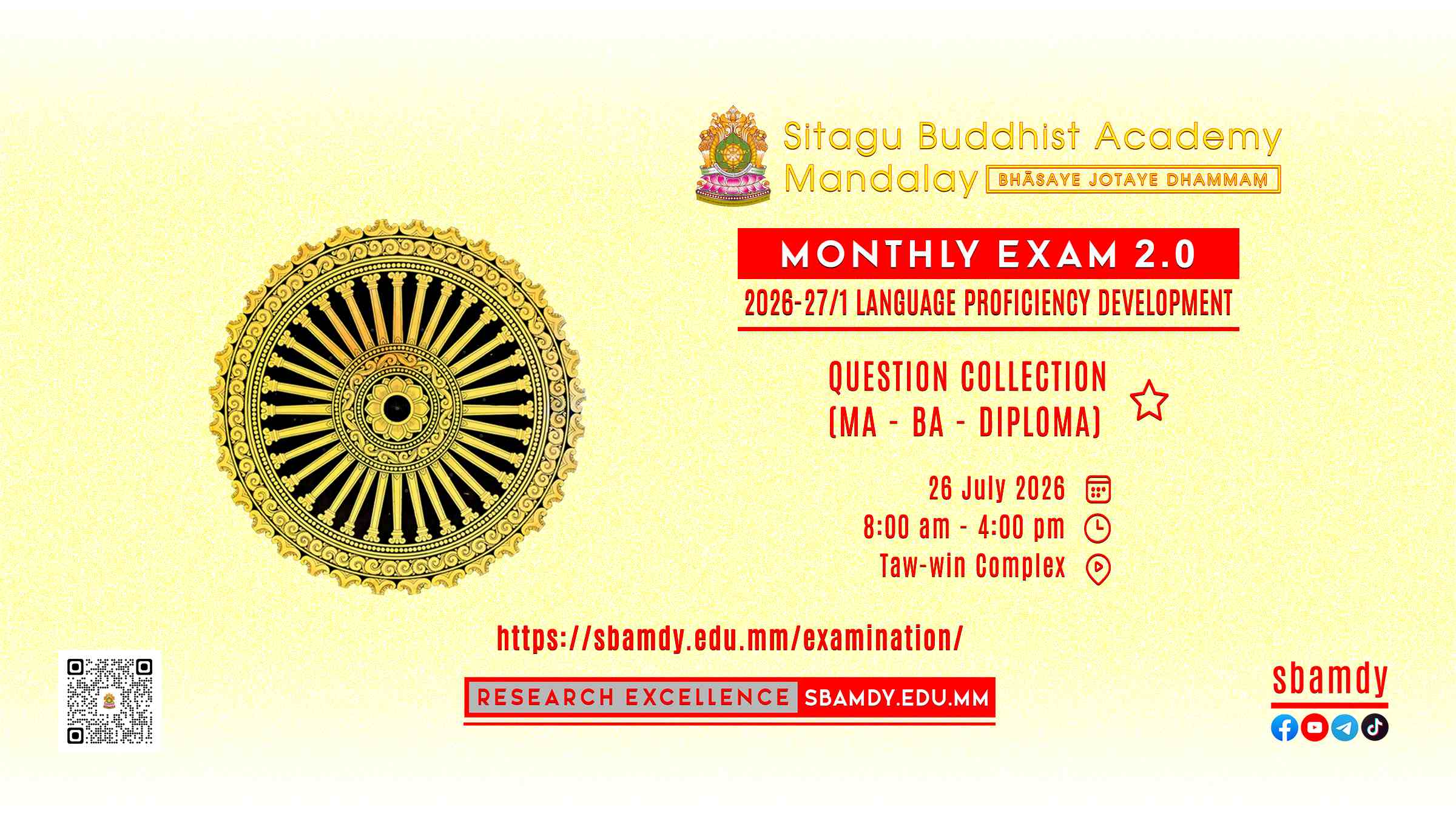 Sitagu Buddhist Academy
Mandalay BHĀSAYE JOTAYE DHAMMAṂ

MONTHLY EXAM 2.0

2026-27/1 LANGUAGE PROFICIENCY DEVELOPMENT

QUESTION COLLECTION
(MA - BA - DIPLOMA)

26 July 2026
8:00 am - 4:00 pm
Taw-win Complex

https://sbamdy.edu.mm/examination/

RESEARCH EXCELLENCE SBAMDY.EDU.MM

sbamdy